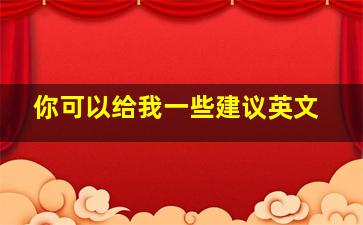 你可以给我一些建议英文